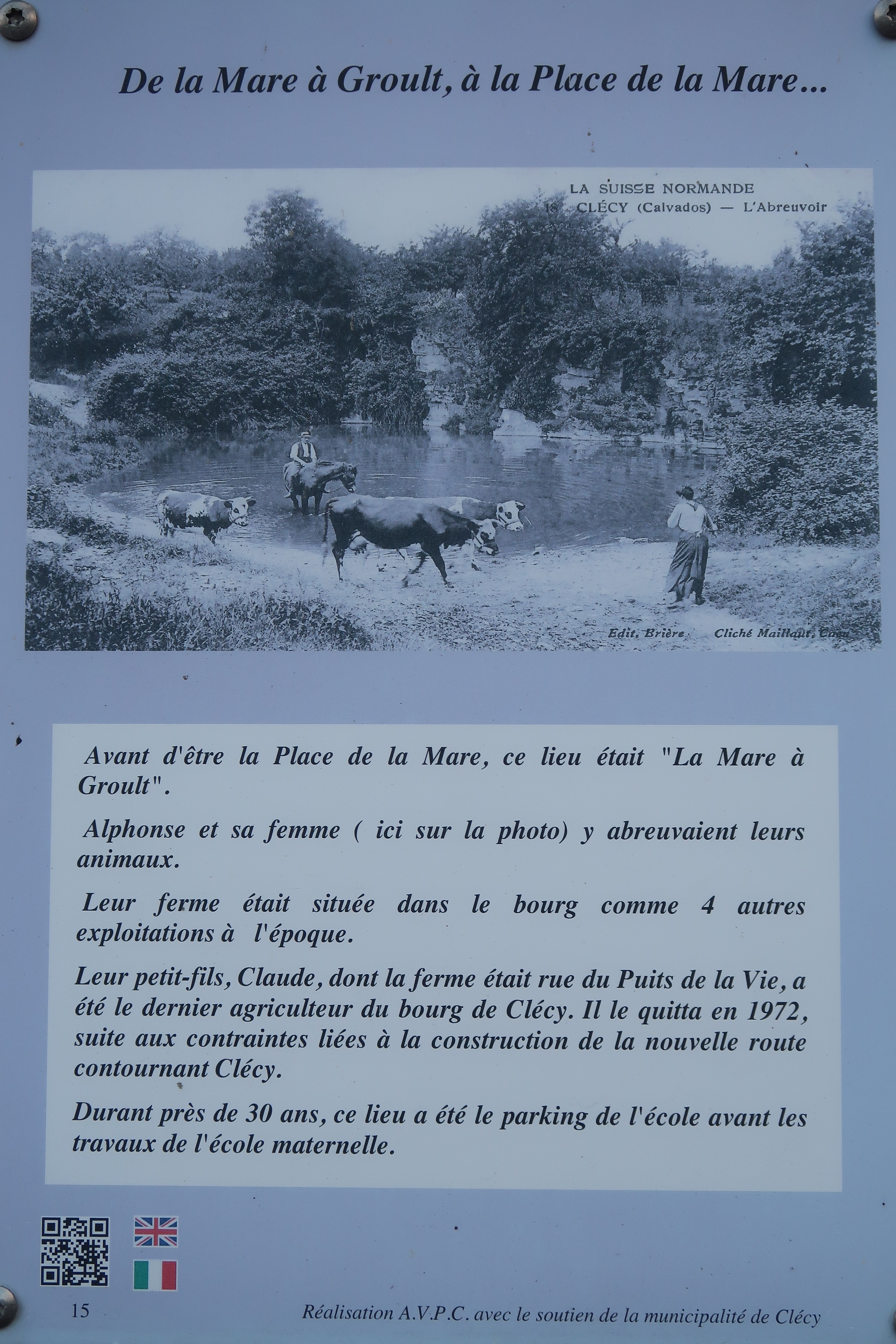 De la Mare à Groult, à la Place de la Mare...

LA SUISSE NORMANDE
18 CLÉCY (Calvados) — L'Abreuvoir

Edit. Brière Cliché Maillaut, Caen

Avant d'être la Place de la Mare, ce lieu était "La Mare à Groult".

Alphonse et sa femme ( ici sur la photo) y abreuvaient leurs animaux.

Leur ferme était située dans le bourg comme 4 autres exploitations à l'époque.

Leur petit-fils, Claude, dont la ferme était rue du Puits de la Vie, a été le dernier agriculteur du bourg de Clécy. Il le quitta en 1972, suite aux contraintes liées à la construction de la nouvelle route contournant Clécy.

Durant près de 30 ans, ce lieu a été le parking de l'école avant les travaux de l'école maternelle.

15

Réalisation A.V.P.C. avec le soutien de la municipalité de Clécy